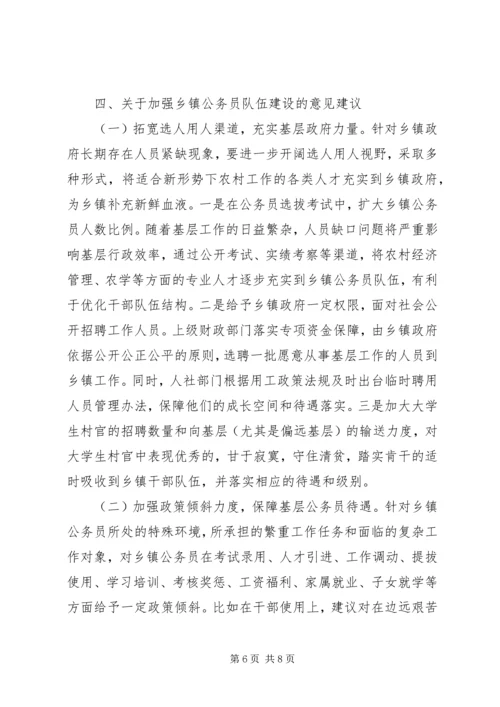 四、关于加强乡镇公务员队伍建设的意见建议

（一）拓宽选人用人渠道，充实基层政府力量。针对乡镇政府长期存在人员紧缺现象，要进一步开阔选人用人视野，采取多种形式，将适合新形势下农村工作的各类人才充实到乡镇政府，为乡镇补充新鲜血液。一是在公务员选拔考试中，扩大乡镇公务员人数比例。随着基层工作的日益繁杂，人员缺口问题将严重影响基层行政效率，通过公开考试、实绩考察等渠道，将农村经济管理、农学等方面的专业人才逐步充实到乡镇公务员队伍，有利于优化干部队伍结构。二是给予乡镇政府一定权限，面对社会公开招聘工作人员。上级财政部门落实专项资金保障，由乡镇政府依据公开公正公平的原则，选聘一批愿意从事基层工作的人员到乡镇工作。同时，人社部门根据用工政策法规及时出台临时聘用人员管理办法，保障他们的成长空间和待遇落实。三是加大大学生村官的招聘数量和向基层（尤其是偏远基层）的输送力度，对大学生村官中表现优秀的，甘于寂寞，守住清贫，踏实肯干的适时吸收到乡镇干部队伍，并落实相应的待遇和级别。

（二）加强政策倾斜力度，保障基层公务员待遇。针对乡镇公务员所处的特殊环境，所承担的繁重工作任务和面临的复杂工作对象，对乡镇公务员在考试录用、人才引进、工作调动、提拔使用、学习培训、考核奖惩、工资福利、家属就业、子女就学等方面给予一定政策倾斜。比如在干部使用上，建议对在边远艰苦

第 6 页 共 8 页